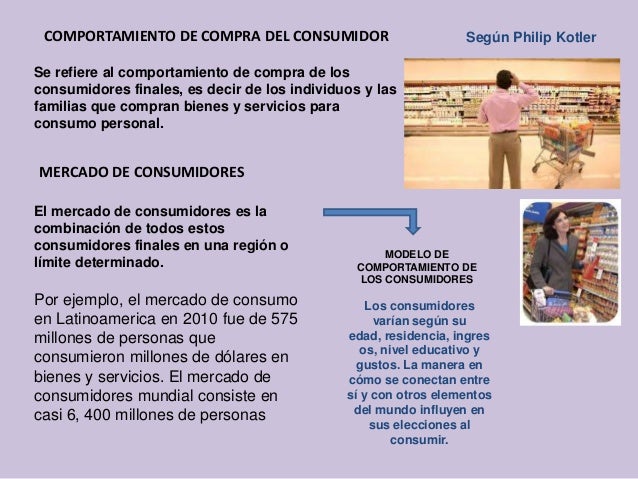 COMPORTAMIENTO DE COMPRA DEL CONSUMIDOR

Según Philip Kotler

Se refiere al comportamiento de compra de los consumidores finales, es decir de los individuos y las familias que compran bienes y servicios para consumo personal.

MERCADO DE CONSUMIDORES

El mercado de consumidores es la combinación de todos estos consumidores finales en una región o límite determinado.

Por ejemplo, el mercado de consumo en Latinoamerica en 2010 fue de 575 millones de personas que consumieron millones de dólares en bienes y servicios. El mercado de consumidores mundial consiste en casi 6, 400 millones de personas

MODELO DE COMPORTAMIENTO DE LOS CONSUMIDORES

Los consumidores varían según su edad, residencia, ingres os, nivel educativo y gustos. La manera en cómo se conectan entre sí y con otros elementos del mundo influyen en sus elecciones al consumir.